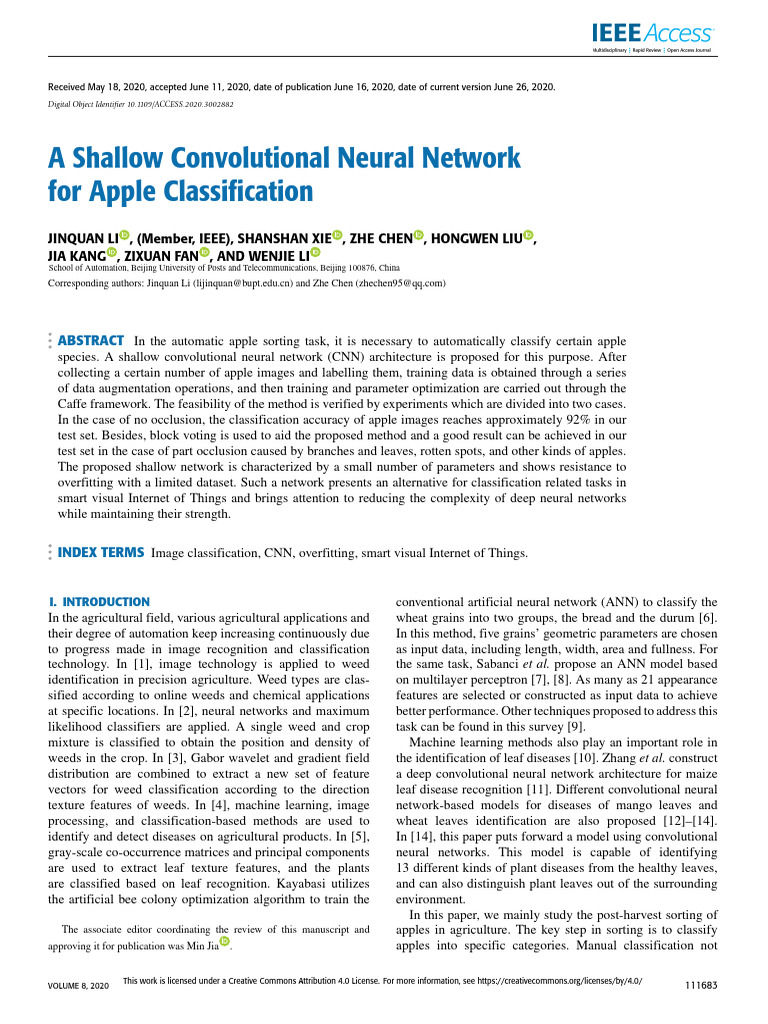 IEEE Access
Multidisciplinary | Rapid Review | Open Access Journal

Received May 18, 2020, accepted June 11, 2020, date of publication June 16, 2020, date of current version June 26, 2020.
Digital Object Identifier 10.1109/ACCESS.2020.3002882

A Shallow Convolutional Neural Network for Apple Classification

JINQUAN LI, (Member, IEEE), SHANSHAN XIE, ZHE CHEN, HONGWEN LIU, JIA KANG, ZIXUAN FAN, AND WENJIE LI
School of Automation, Beijing University of Posts and Telecommunications, Beijing 100876, China
Corresponding authors: Jinquan Li (lijinquan@bupt.edu.cn) and Zhe Chen (zhechen95@qq.com)

ABSTRACT In the automatic apple sorting task, it is necessary to automatically classify certain apple species. A shallow convolutional neural network (CNN) architecture is proposed for this purpose. After collecting a certain number of apple images and labelling them, training data is obtained through a series of data augmentation operations, and then training and parameter optimization are carried out through the Caffe framework. The feasibility of the method is verified by experiments which are divided into two cases. In the case of no occlusion, the classification accuracy of apple images reaches approximately 92% in our test set. Besides, block voting is used to aid the proposed method and a good result can be achieved in our test set in the case of part occlusion caused by branches and leaves, rotten spots, and other kinds of apples. The proposed shallow network is characterized by a small number of parameters and shows resistance to overfitting with a limited dataset. Such a network presents an alternative for classification related tasks in smart visual Internet of Things and brings attention to reducing the complexity of deep neural networks while maintaining their strength.

INDEX TERMS Image classification, CNN, overfitting, smart visual Internet of Things.

I. INTRODUCTION
In the agricultural field, various agricultural applications and their degree of automation keep increasing continuously due to progress made in image recognition and classification technology. In [1], image technology is applied to weed identification in precision agriculture. Weed types are classified according to online weeds and chemical applications at specific locations. In [2], neural networks and maximum likelihood classifiers are applied. A single weed and crop mixture is classified to obtain the position and density of weeds in the crop. In [3], Gabor wavelet and gradient field distribution are combined to extract a new set of feature vectors for weed classification according to the direction texture features of weeds. In [4], machine learning, image processing, and classification-based methods are used to identify and detect diseases on agricultural products. In [5], gray-scale co-occurrence matrices and principal components are used to extract leaf texture features, and the plants are classified based on leaf recognition. Kayabasi utilizes the artificial bee colony optimization algorithm to train the

The associate editor coordinating the review of this manuscript and approving it for publication was Min Jia.

conventional artificial neural network (ANN) to classify the wheat grains into two groups, the bread and the durum [6]. In this method, five grains' geometric parameters are chosen as input data, including length, width, area and fullness. For the same task, Sabanci et al. propose an ANN model based on multilayer perceptron [7], [8]. As many as 21 appearance features are selected or constructed as input data to achieve better performance. Other techniques proposed to address this task can be found in this survey [9].
Machine learning methods also play an important role in the identification of leaf diseases [10]. Zhang et al. construct a deep convolutional neural network architecture for maize leaf disease recognition [11]. Different convolutional neural network-based models for diseases of mango leaves and wheat leaves identification are also proposed [12]–[14]. In [14], this paper puts forward a model using convolutional neural networks. This model is capable of identifying 13 different kinds of plant diseases from the healthy leaves, and can also distinguish plant leaves out of the surrounding environment.
In this paper, we mainly study the post-harvest sorting of apples in agriculture. The key step in sorting is to classify apples into specific categories. Manual classification not

VOLUME 8, 2020
This work is licensed under a Creative Commons Attribution 4.0 License. For more information, see https://creativecommons.org/licenses/by/4.0/
111683